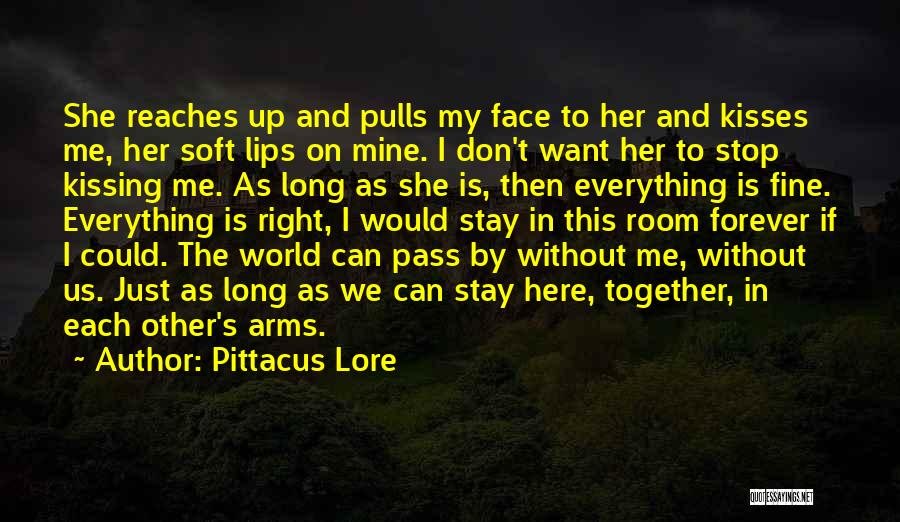 She reaches up and pulls my face to her and kisses me, her soft lips on mine. I don't want her to stop kissing me. As long as she is, then everything is fine. Everything is right, I would stay in this room forever if I could. The world can pass by without me, without us. Just as long as we can stay here, together, in each other's arms.

~ Author: Pittacus Lore

QUOTESSAYINGS.NET